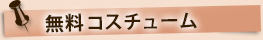 無料コスチューム